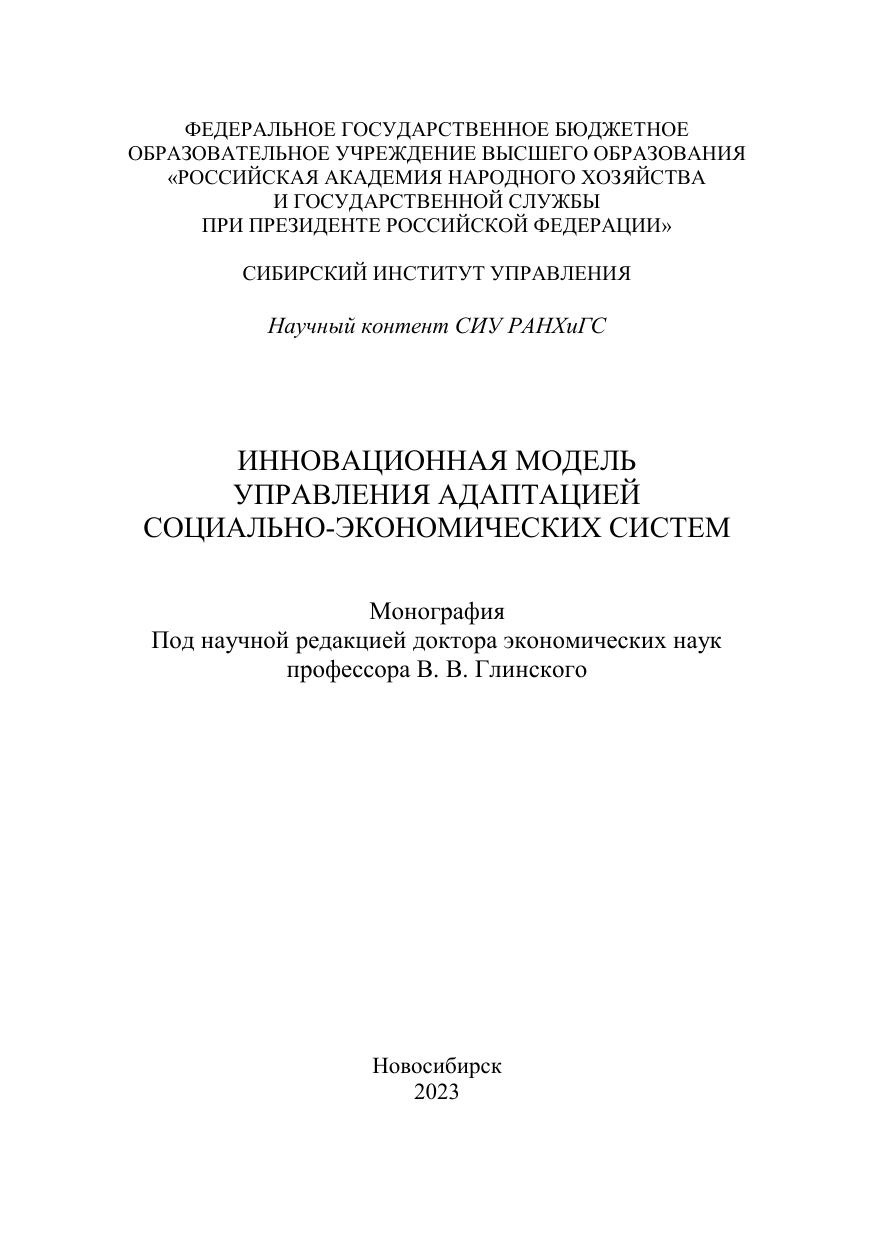 ФЕДЕРАЛЬНОЕ ГОСУДАРСТВЕННОЕ БЮДЖЕТНОЕ
ОБРАЗОВАТЕЛЬНОЕ УЧРЕЖДЕНИЕ ВЫСШЕГО ОБРАЗОВАНИЯ
«РОССИЙСКАЯ АКАДЕМИЯ НАРОДНОГО ХОЗЯЙСТВА
И ГОСУДАРСТВЕННОЙ СЛУЖБЫ
ПРИ ПРЕЗИДЕНТЕ РОССИЙСКОЙ ФЕДЕРАЦИИ»

СИБИРСКИЙ ИНСТИТУТ УПРАВЛЕНИЯ

Научный контент СИУ РАНХиГС

ИННОВАЦИОННАЯ МОДЕЛЬ
УПРАВЛЕНИЯ АДАПТАЦИЕЙ
СОЦИАЛЬНО-ЭКОНОМИЧЕСКИХ СИСТЕМ

Монография
Под научной редакцией доктора экономических наук
профессора В. В. Глинского

Новосибирск
2023